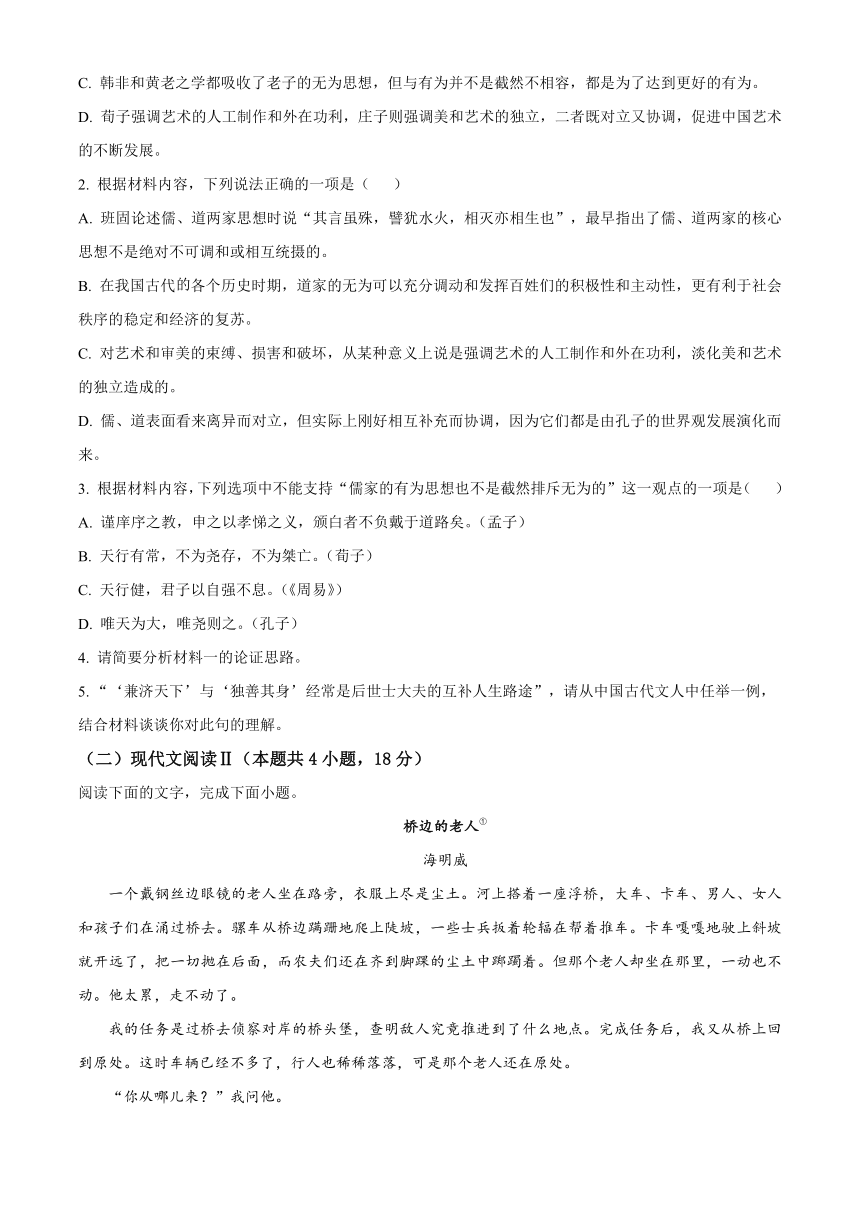 C. 韩非和黄老之学都吸收了老子的无为思想，但与有为并不是截然不相容，都是为了达到更好的有为。

D. 荀子强调艺术的人工制作和外在功利，庄子则强调美和艺术的独立，二者既对立又协调，促进中国艺术的不断发展。

2. 根据材料内容，下列说法正确的一项是（　　）

A. 班固论述儒、道两家思想时说“其言虽殊，譬犹水火，相灭亦相生也”，最早指出了儒、道两家的核心思想不是绝对不可调和或相互统摄的。

B. 在我国古代的各个历史时期，道家的无为可以充分调动和发挥百姓们的积极性和主动性，更有利于社会秩序的稳定和经济的复苏。

C. 对艺术和审美的束缚、损害和破坏，从某种意义上说是强调艺术的人工制作和外在功利，淡化美和艺术的独立造成的。

D. 儒、道表面看来离异而对立，但实际上刚好相互补充而协调，因为它们都是由孔子的世界观发展演化而来。

3. 根据材料内容，下列选项中不能支持“儒家的有为思想也不是截然排斥无为的”这一观点的一项是（　　）

A. 谨庠序之教，申之以孝悌之义，颁白者不负戴于道路矣。（孟子）

B. 天行有常，不为尧存，不为桀亡。（荀子）

C. 天行健，君子以自强不息。（《周易》）

D. 唯天为大，唯尧则之。（孔子）

4. 请简要分析材料一的论证思路。

5. “‘兼济天下’与‘独善其身’经常是后世士大夫的互补人生路途”，请从中国古代文人中任举一例，结合材料谈谈你对此句的理解。

（二）现代文阅读Ⅱ（本题共 4 小题，18 分）

阅读下面的文字，完成下面小题。

桥边的老人①

海明威

一个戴钢丝边眼镜的老人坐在路旁，衣服上尽是尘土。河上搭着一座浮桥，大车、卡车、男人、女人和孩子们在涌过桥去。骡车从桥边蹒跚地爬上陡坡，一些士兵扳着轮辐在帮着推车。卡车嘎嘎地驶上斜坡就开远了，把一切抛在后面，而农夫们还在齐到脚踝的尘土中踯躅着。但那个老人却坐在那里，一动也不动。他太累，走不动了。

我的任务是过桥去侦察对岸的桥头堡，查明敌人究竟推进到了什么地点。完成任务后，我又从桥上回到原处。这时车辆已经不多了，行人也稀稀落落，可是那个老人还在原处。

“你从哪儿来？”我问他。